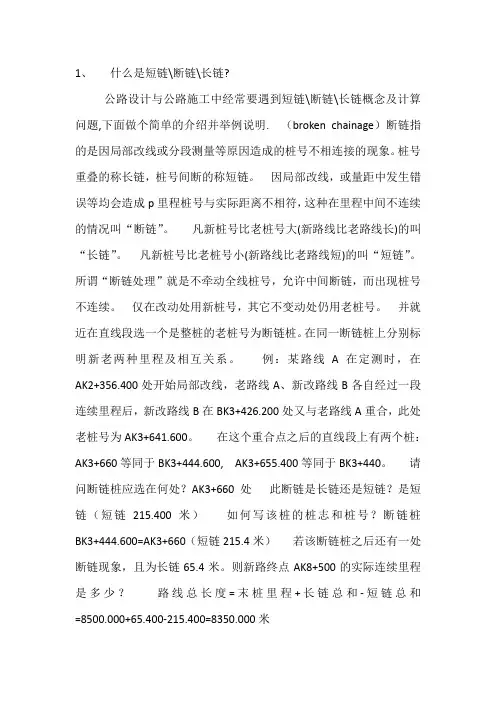 1、　什么是短链\断链\长链?

公路设计与公路施工中经常要遇到短链\断链\长链概念及计算问题,下面做个简单的介绍并举例说明.　（broken chainage）断链指的是因局部改线或分段测量等原因造成的桩号不相连接的现象。桩号重叠的称长链，桩号间断的称短链。　因局部改线，或量距中发生错误等均会造成 p 里程桩号与实际距离不相符，这种在里程中间不连续的情况叫“断链”。　凡新桩号比老桩号大(新路线比老路线长)的叫“长链”。　凡新桩号比老桩号小(新路线比老路线短)的叫“短链”。所谓“断链处理”就是不牵动全线桩号，允许中间断链，而出现桩号不连续。　仅在改动处用新桩号，其它不变动处仍用老桩号。　并就近在直线段选一个是整桩的老桩号为断链桩。在同一断链桩上分别标明新老两种里程及相互关系。　例：某路线 A 在定测时，在 AK2+356.400 处开始局部改线，老路线 A、新改路线 B 各自经过一段连续里程后，新改路线 B 在 BK3+426.200 处又与老路线 A 重合，此处老桩号为 AK3+641.600。　在这个重合点之后的直线段上有两个桩：AK3+660 等同于 BK3+444.600,　AK3+655.400 等同于 BK3+440。　请问断链桩应选在何处？AK3+660 处　此断链是长链还是短链？是短链（短链 215.400 米）　如何写该桩的桩志和桩号？断链桩 BK3+444.600=AK3+660（短链 215.4 米）　若该断链桩之后还有一处断链现象，且为长链 65.4 米。则新路终点 AK8+500 的实际连续里程是多少？　路线总长度=末桩里程+长链总和-短链总和 =8500.000+65.400-215.400=8350.000 米